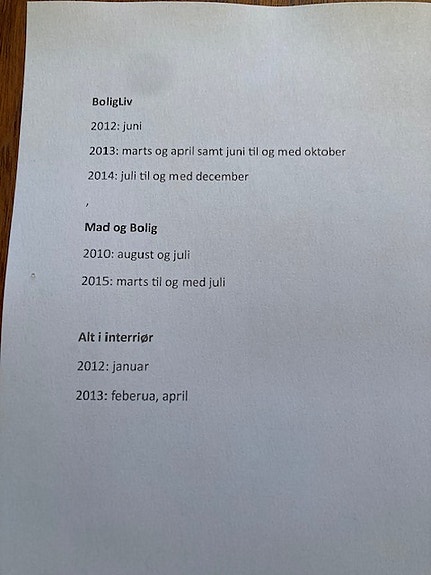 BoligLiv

2012: juni

2013: marts og april samt juni til og med oktober

2014: juli til og med december

,

Mad og Bolig

2010: august og juli

2015: marts til og med juli

Alt i interriør

2012: januar

2013: feberua, april